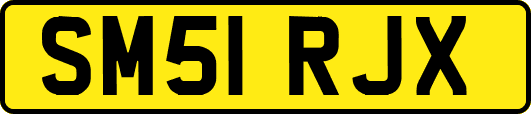 SM51 RJX